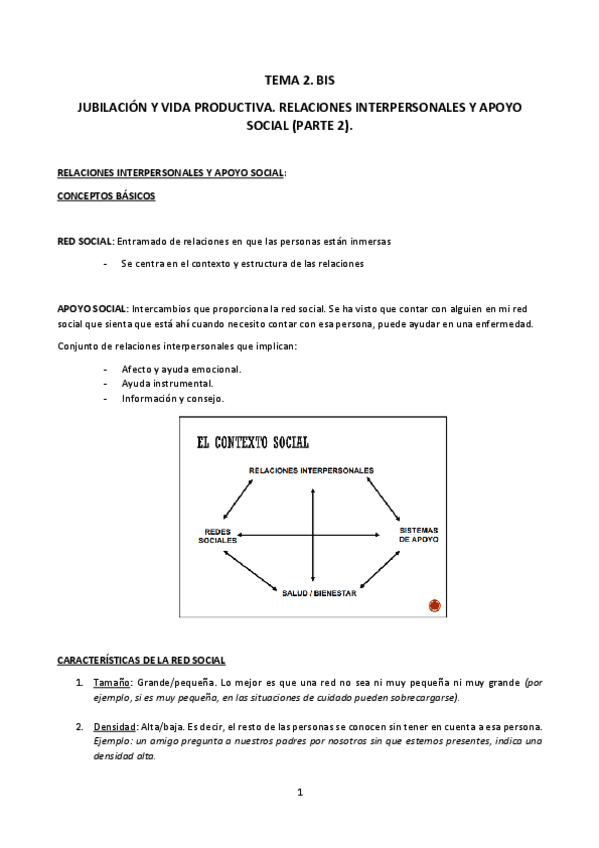 TEMA 2. BIS

JUBILACIÓN Y VIDA PRODUCTIVA. RELACIONES INTERPERSONALES Y APOYO SOCIAL (PARTE 2).

RELACIONES INTERPERSONALES Y APOYO SOCIAL:

CONCEPTOS BÁSICOS

RED SOCIAL: Entramado de relaciones en que las personas están inmersas

- Se centra en el contexto y estructura de las relaciones

APOYO SOCIAL: Intercambios que proporciona la red social. Se ha visto que contar con alguien en mi red social que sienta que está ahí cuando necesito contar con esa persona, puede ayudar en una enfermedad.

Conjunto de relaciones interpersonales que implican:

- Afecto y ayuda emocional.
- Ayuda instrumental.
- Información y consejo.

EL CONTEXTO SOCIAL

RELACIONES INTERPERSONALES

REDES SOCIALES

SISTEMAS DE APOYO

SALUD / BIENESTAR

CARACTERÍSTICAS DE LA RED SOCIAL

1. Tamaño: Grande/pequeña. Lo mejor es que una red no sea ni muy pequeña ni muy grande (por ejemplo, si es muy pequeña, en las situaciones de cuidado pueden sobrecargarse).

2. Densidad: Alta/baja. Es decir, el resto de las personas se conocen sin tener en cuenta a esa persona. Ejemplo: un amigo pregunta a nuestros padres por nosotros sin que estemos presentes, indica una densidad alta.

1